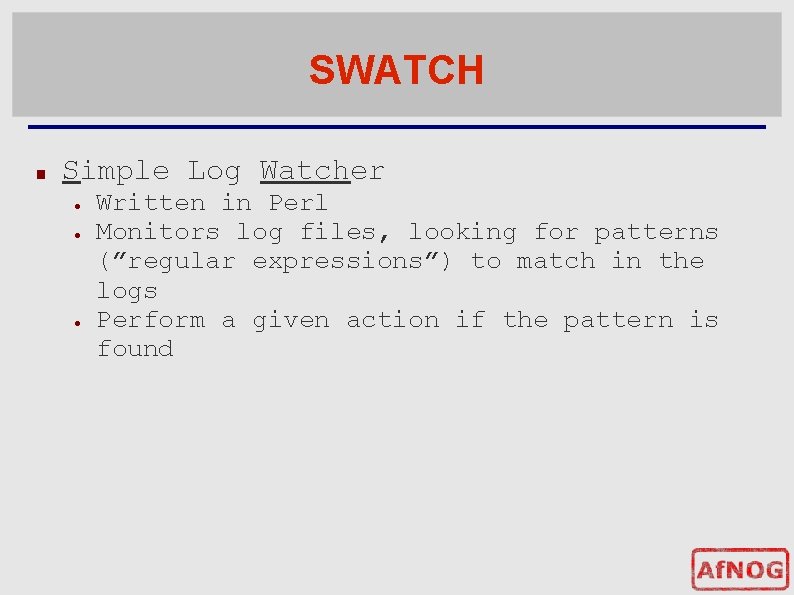 SWATCH

Simple Log Watcher
Written in Perl
Monitors log files, looking for patterns ("regular expressions") to match in the logs
Perform a given action if the pattern is found

AfNOG